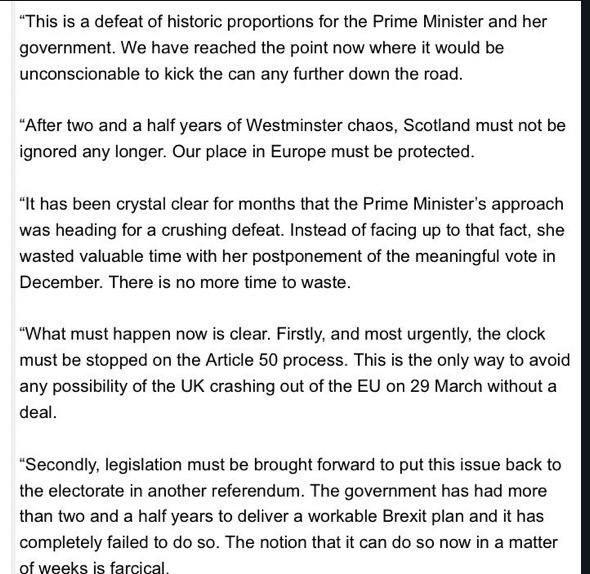 “This is a defeat of historic proportions for the Prime Minister and her government. We have reached the point now where it would be unconscionable to kick the can any further down the road.

“After two and a half years of Westminster chaos, Scotland must not be ignored any longer. Our place in Europe must be protected.

“It has been crystal clear for months that the Prime Minister’s approach was heading for a crushing defeat. Instead of facing up to that fact, she wasted valuable time with her postponement of the meaningful vote in December. There is no more time to waste.

“What must happen now is clear. Firstly, and most urgently, the clock must be stopped on the Article 50 process. This is the only way to avoid any possibility of the UK crashing out of the EU on 29 March without a deal.

“Secondly, legislation must be brought forward to put this issue back to the electorate in another referendum. The government has had more than two and a half years to deliver a workable Brexit plan and it has completely failed to do so. The notion that it can do so now in a matter of weeks is farcical.